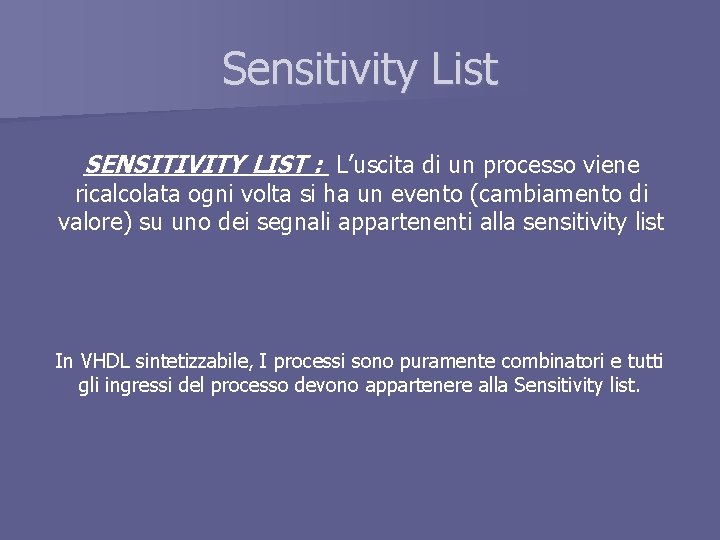 Sensitivity List

SENSITIVITY LIST : L'uscita di un processo viene ricalcolata ogni volta si ha un evento (cambiamento di valore) su uno dei segnali appartenenti alla sensitivity list

In VHDL sintetizzabile, I processi sono puramente combinatori e tutti gli ingressi del processo devono appartenere alla Sensitivity list.